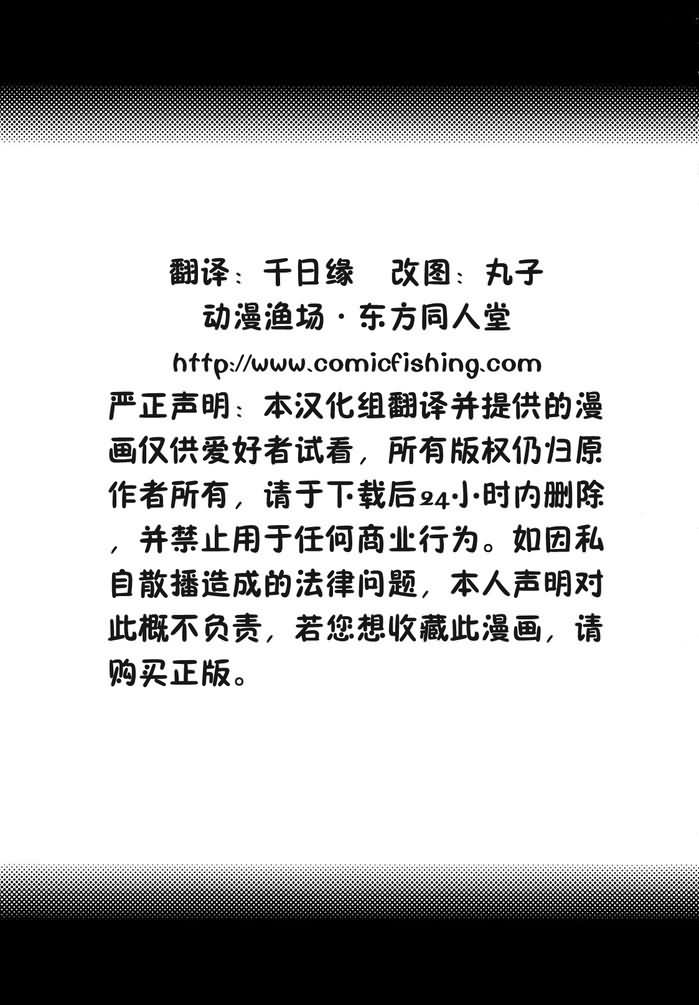 翻译：千日缘　改图：丸子
动漫渔场·东方同人堂
http://www.comicfishing.com

严正声明：本汉化组翻译并提供的漫画仅供爱好者试看，所有版权仍归原作者所有，请于下载后24小时内删除，并禁止用于任何商业行为。如因私自散播造成的法律问题，本人声明对此概不负责，若您想收藏此漫画，请购买正版。